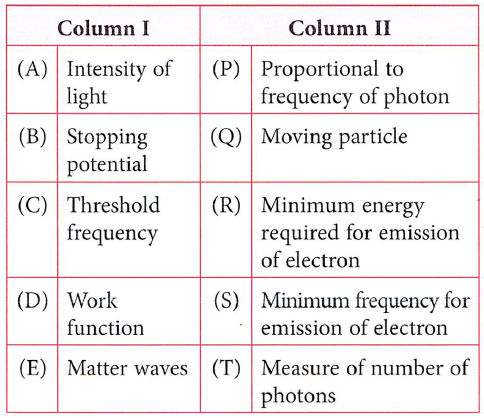 | Column I | | Column II | |
|---|---|---|---|
| (A) | Intensity of light | (P) | Proportional to frequency of photon |
| (B) | Stopping potential | (Q) | Moving particle |
| (C) | Threshold frequency | (R) | Minimum energy required for emission of electron |
| (D) | Work function | (S) | Minimum frequency for emission of electron |
| (E) | Matter waves | (T) | Measure of number of photons |